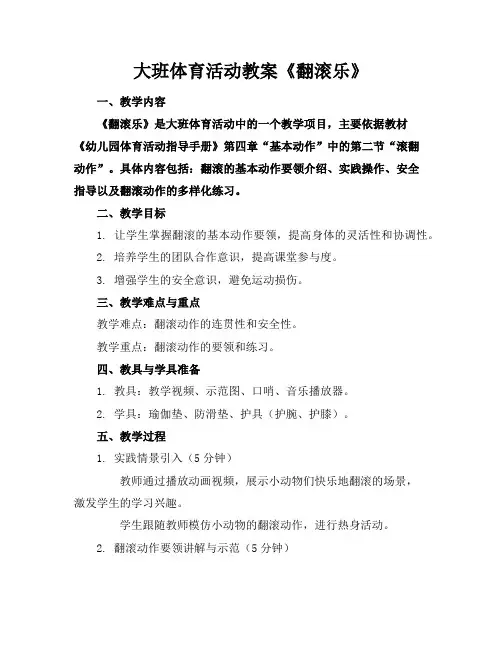 大班体育活动教案《翻滚乐》

一、教学内容

《翻滚乐》是大班体育活动中的一个教学项目，主要依据教材《幼儿园体育活动指导手册》第四章“基本动作”中的第二节“滚翻动作”。具体内容包括：翻滚的基本动作要领介绍、实践操作、安全指导以及翻滚动作的多样化练习。

二、教学目标

1. 让学生掌握翻滚的基本动作要领，提高身体的灵活性和协调性。

2. 培养学生的团队合作意识，提高课堂参与度。

3. 增强学生的安全意识，避免运动损伤。

三、教学难点与重点

教学难点：翻滚动作的连贯性和安全性。

教学重点：翻滚动作的要领和练习。

四、教具与学具准备

1. 教具：教学视频、示范图、口哨、音乐播放器。

2. 学具：瑜伽垫、防滑垫、护具（护腕、护膝）。

五、教学过程

1. 实践情景引入（5 分钟）

教师通过播放动画视频，展示小动物们快乐地翻滚的场景，激发学生的学习兴趣。

学生跟随教师模仿小动物的翻滚动作，进行热身活动。

2. 翻滚动作要领讲解与示范（5 分钟）